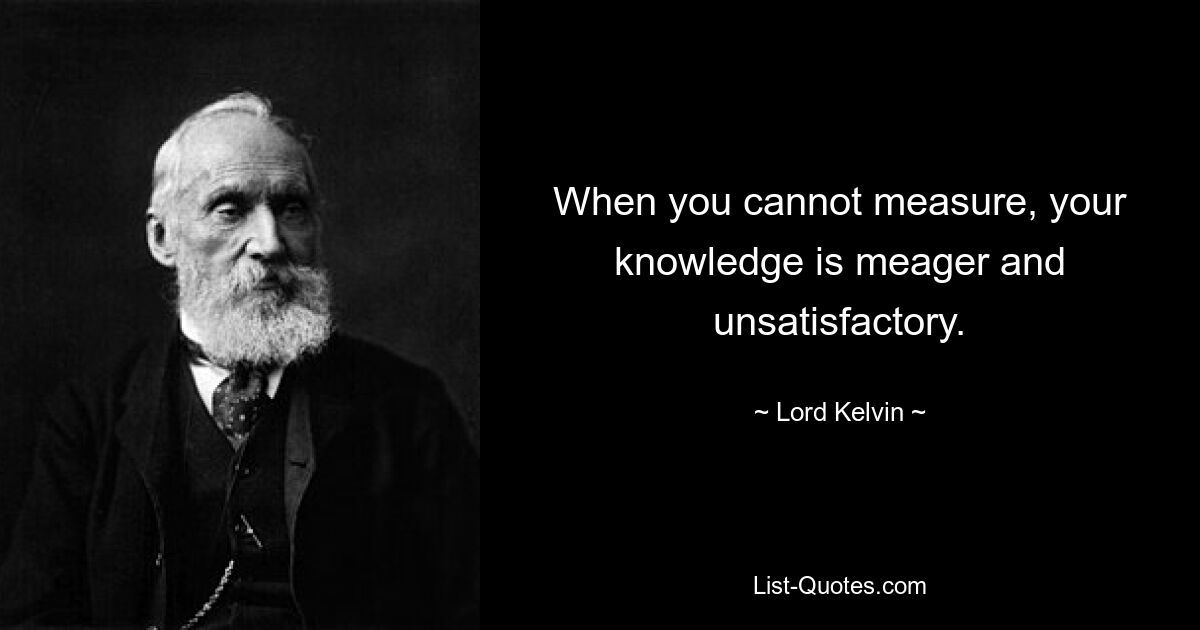 When you cannot measure, your knowledge is meager and unsatisfactory.

~ Lord Kelvin ~

List-Quotes.com